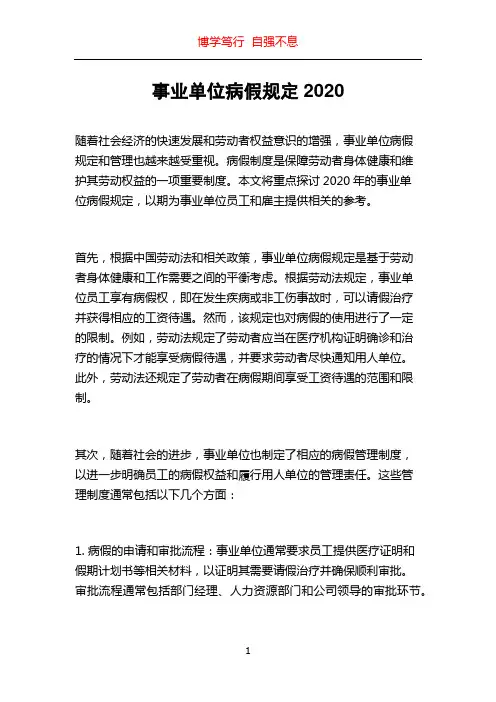 博学笃行 自强不息

事业单位病假规定 2020

随着社会经济的快速发展和劳动者权益意识的增强，事业单位病假规定和管理也越来越受重视。病假制度是保障劳动者身体健康和维护其劳动权益的一项重要制度。本文将重点探讨 2020 年的事业单位病假规定，以期为事业单位员工和雇主提供相关的参考。

首先，根据中国劳动法和相关政策，事业单位病假规定是基于劳动者身体健康和工作需要之间的平衡考虑。根据劳动法规定，事业单位员工享有病假权，即在发生疾病或非工伤事故时，可以请假治疗并获得相应的工资待遇。然而，该规定也对病假的使用进行了一定的限制。例如，劳动法规定了劳动者应当在医疗机构证明确诊和治疗的情况下才能享受病假待遇，并要求劳动者尽快通知用人单位。此外，劳动法还规定了劳动者在病假期间享受工资待遇的范围和限制。

其次，随着社会的进步，事业单位也制定了相应的病假管理制度，以进一步明确员工的病假权益和履行用人单位的管理责任。这些管理制度通常包括以下几个方面：

1. 病假的申请和审批流程：事业单位通常要求员工提供医疗证明和假期计划书等相关材料，以证明其需要请假治疗并确保顺利审批。审批流程通常包括部门经理、人力资源部门和公司领导的审批环节。

1